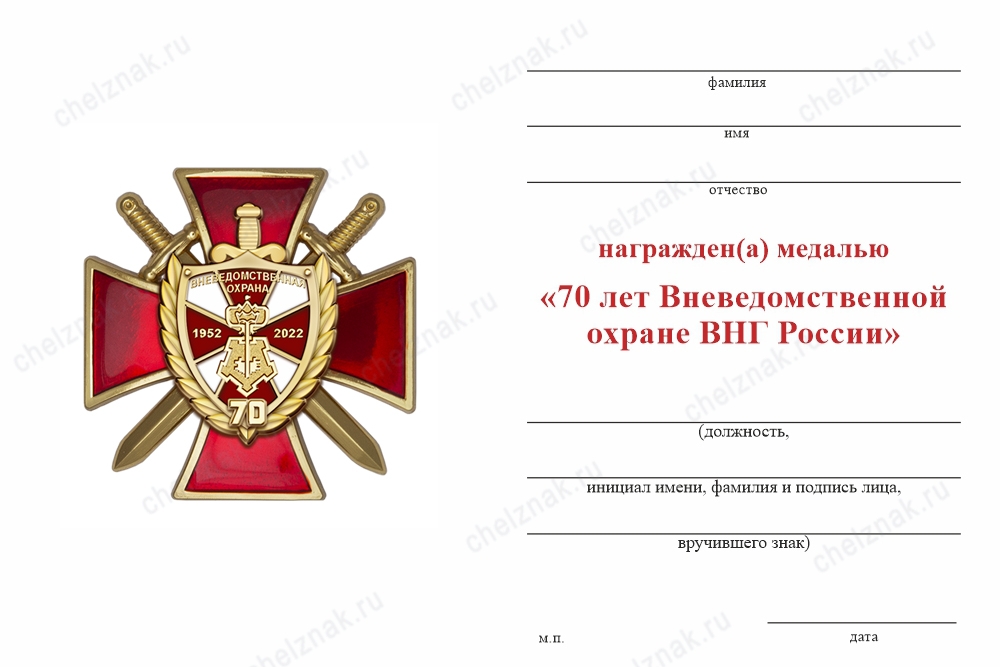 ВНЕВЕДОМСТВЕННАЯ ОХРАНА
1952
2022
70

____
фамилия
____
имя
____
отчество

награжден(а) медалью

«70 лет Вневедомственной охране ВНГ России»

____
(должность,
____
инициал имени, фамилия и подпись лица,
____
вручившего знак)

м.п.
____
дата

chelznak.ru